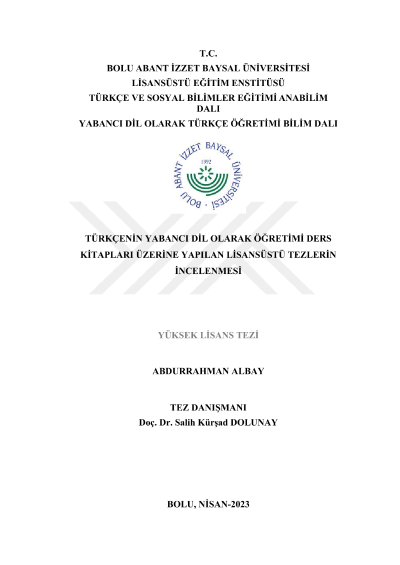 T.C.
BOLU ABANT İZZET BAYSAL ÜNİVERSİTESİ
LİSANSÜSTÜ EĞİTİM ENSTİTÜSÜ
TÜRKÇE VE SOSYAL BİLİMLER EĞİTİMİ ANABİLİM DALI
YABANCI DİL OLARAK TÜRKÇE ÖĞRETİMİ BİLİM DALI

BOLU ABANT İZZET BAYSAL ÜNİVERSİTESİ
1992

TÜRKÇENİN YABANCI DİL OLARAK ÖĞRETİMİ DERS KİTAPLARI ÜZERİNE YAPILAN LİSANSÜSTÜ TEZLERİN İNCELENMESİ

YÜKSEK LİSANS TEZİ

ABDURRAHMAN ALBAY

TEZ DANIŞMANI
Doç. Dr. Salih Kürşad DOLUNAY

BOLU, NİSAN-2023